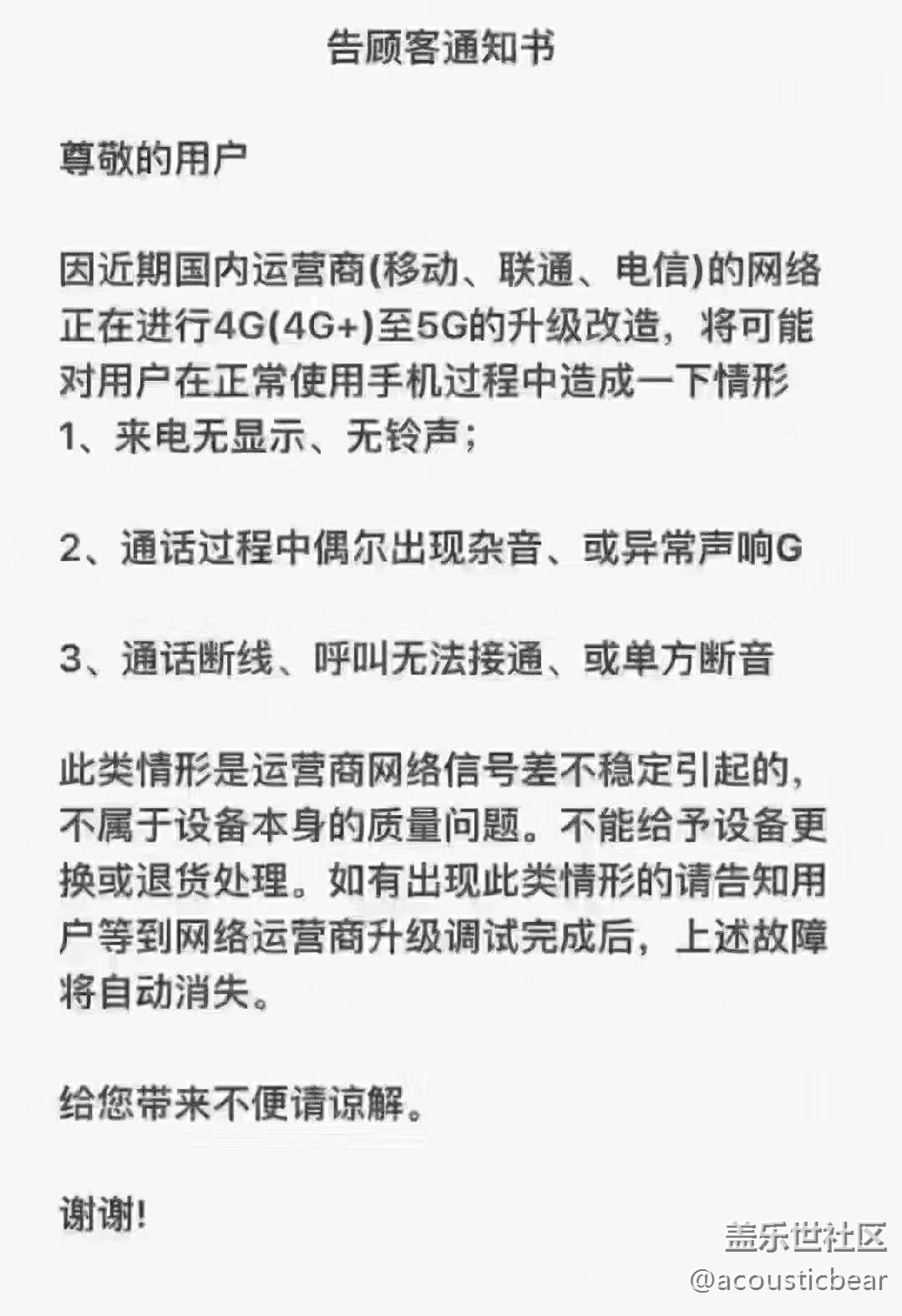 告顾客通知书

尊敬的用户

因近期国内运营商(移动、联通、电信)的网络正在进行4G(4G+)至5G的升级改造，将可能对用户在正常使用手机过程中造成一下情形
1、来电无显示、无铃声；

2、通话过程中偶尔出现杂音、或异常声响G

3、通话断线、呼叫无法接通、或单方断音

此类情形是运营商网络信号差不稳定引起的，不属于设备本身的质量问题。不能给予设备更换或退货处理。如有出现此类情形的请告知用户等到网络运营商升级调试完成后，上述故障将自动消失。

给您带来不便请谅解。

谢谢!

盖乐世社区
@acousticbear